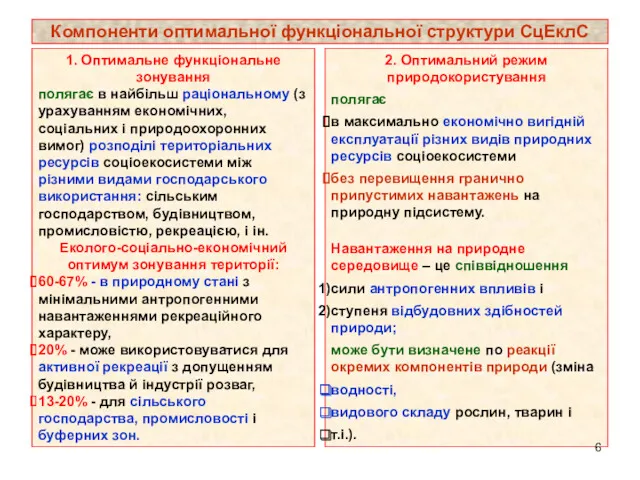 Компоненти оптимальної функціональної структури СцЕклС

1. Оптимальне функціональне зонування

полягає в найбільш раціональному (з урахуванням економічних, соціальних і природоохоронних вимог) розподілі територіальних ресурсів соціоекосистеми між різними видами господарського використання: сільським господарством, будівництвом, промисловістю, рекреацією, і ін.

Еколого-соціально-економічний оптимум зонування території:

60-67% - в природному стані з мінімальними антропогенними навантаженнями рекреаційного характеру,

20% - може використовуватися для активної рекреації з допущенням будівництва й індустрії розваг,

13-20% - для сільського господарства, промисловості і буферних зон.

2. Оптимальний режим природокористування

полягає

в максимально економічно вигідній експлуатації різних видів природних ресурсів соціоекосистеми

без перевищення гранично припустимих навантажень на природну підсистему.

Навантаження на природне середовище – це співвідношення

1)сили антропогенних впливів і

2)ступеня відбудовних здібностей природи;

може бути визначене по реакції окремих компонентів природи (зміна

водності,

видового складу рослин, тварин і

т.і.).

6